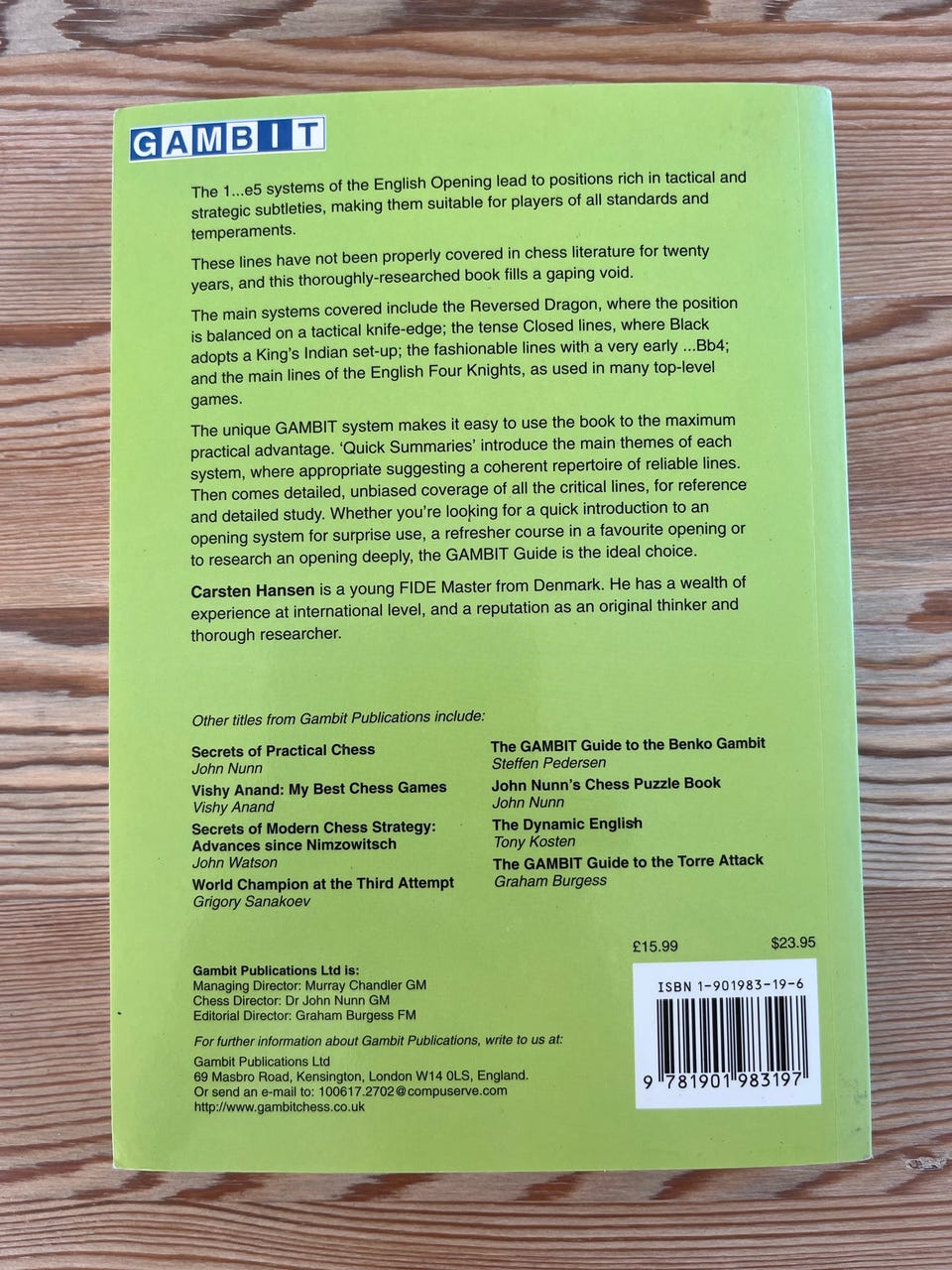 GAMBIT

The 1...e5 systems of the English Opening lead to positions rich in tactical and strategic subtleties, making them suitable for players of all standards and temperaments.

These lines have not been properly covered in chess literature for twenty years, and this thoroughly-researched book fills a gaping void.

The main systems covered include the Reversed Dragon, where the position is balanced on a tactical knife-edge; the tense Closed lines, where Black adopts a King's Indian set-up; the fashionable lines with a very early ...Bb4; and the main lines of the English Four Knights, as used in many top-level games.

The unique GAMBIT system makes it easy to use the book to the maximum practical advantage. 'Quick Summaries' introduce the main themes of each system, where appropriate suggesting a coherent repertoire of reliable lines. Then comes detailed, unbiased coverage of all the critical lines, for reference and detailed study. Whether you're looking for a quick introduction to an opening system for surprise use, a refresher course in a favourite opening or to research an opening deeply, the GAMBIT Guide is the ideal choice.

Carsten Hansen is a young FIDE Master from Denmark. He has a wealth of experience at international level, and a reputation as an original thinker and thorough researcher.

Other titles from Gambit Publications include:

Secrets of Practical Chess
John Nunn
Vishy Anand: My Best Chess Games
Vishy Anand
Secrets of Modern Chess Strategy: Advances since Nimzowitsch
John Watson
World Champion at the Third Attempt
Grigory Sanakoev

The GAMBIT Guide to the Benko Gambit
Steffen Pedersen
John Nunn's Chess Puzzle Book
John Nunn
The Dynamic English
Tony Kosten
The GAMBIT Guide to the Torre Attack
Graham Burgess

£15.99 $23.95

Gambit Publications Ltd is:
Managing Director: Murray Chandler GM
Chess Director: Dr John Nunn GM
Editorial Director: Graham Burgess FM

For further information about Gambit Publications, write to us at:
Gambit Publications Ltd
69 Masbro Road, Kensington, London W14 0LS, England.
Or send an e-mail to: 100617.2702@compuserve.com
http://www.gambitchess.co.uk

ISBN 1-901983-19-6
9 781901 983197